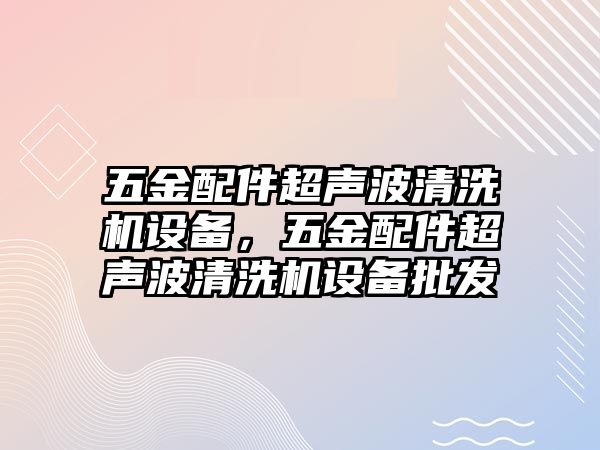 五金配件超声波清洗机设备，五金配件超声波清洗机设备批发